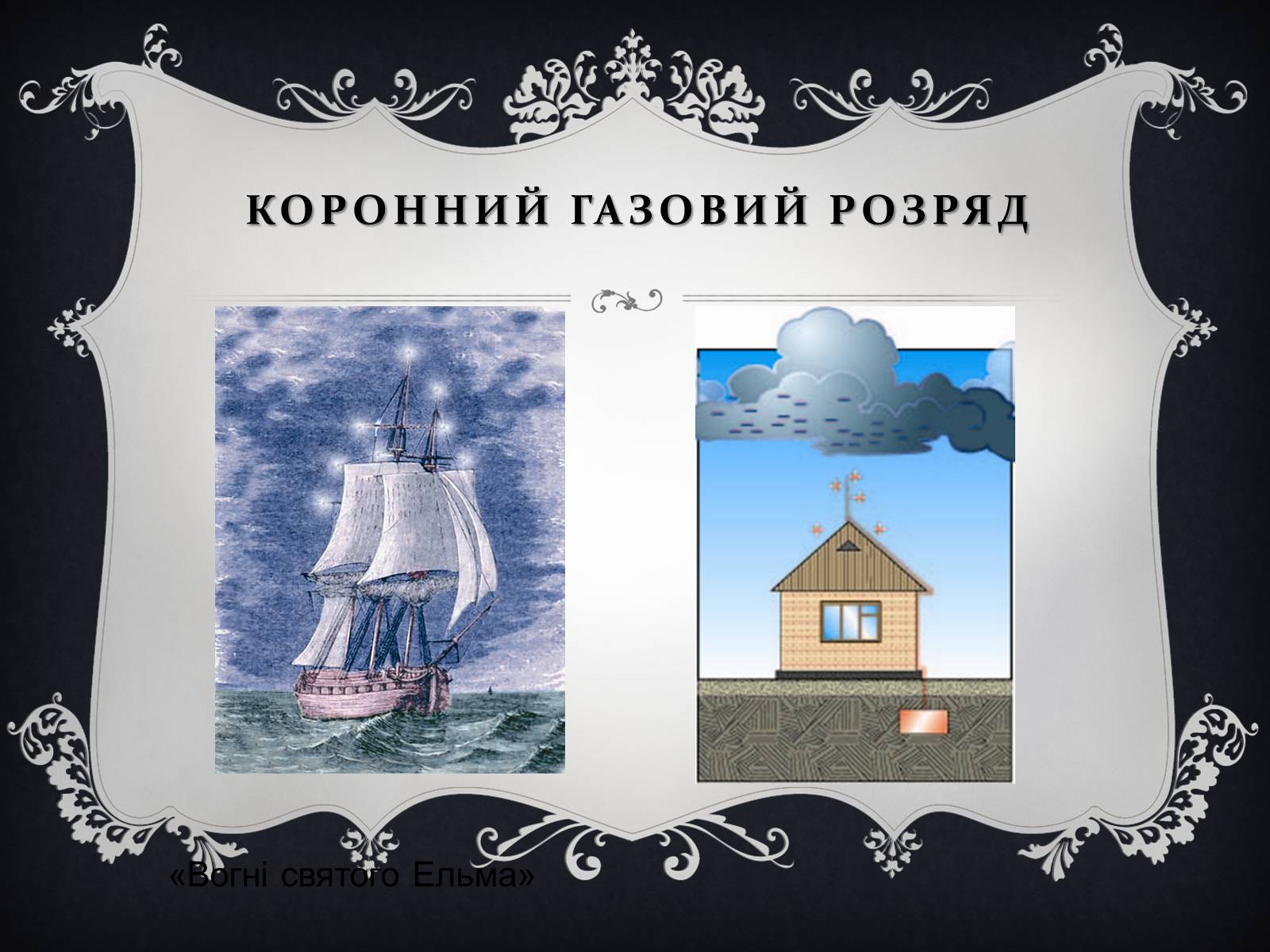 КОРОННИЙ ГАЗОВИЙ РОЗРЯД

«Вогні святого Ельма»